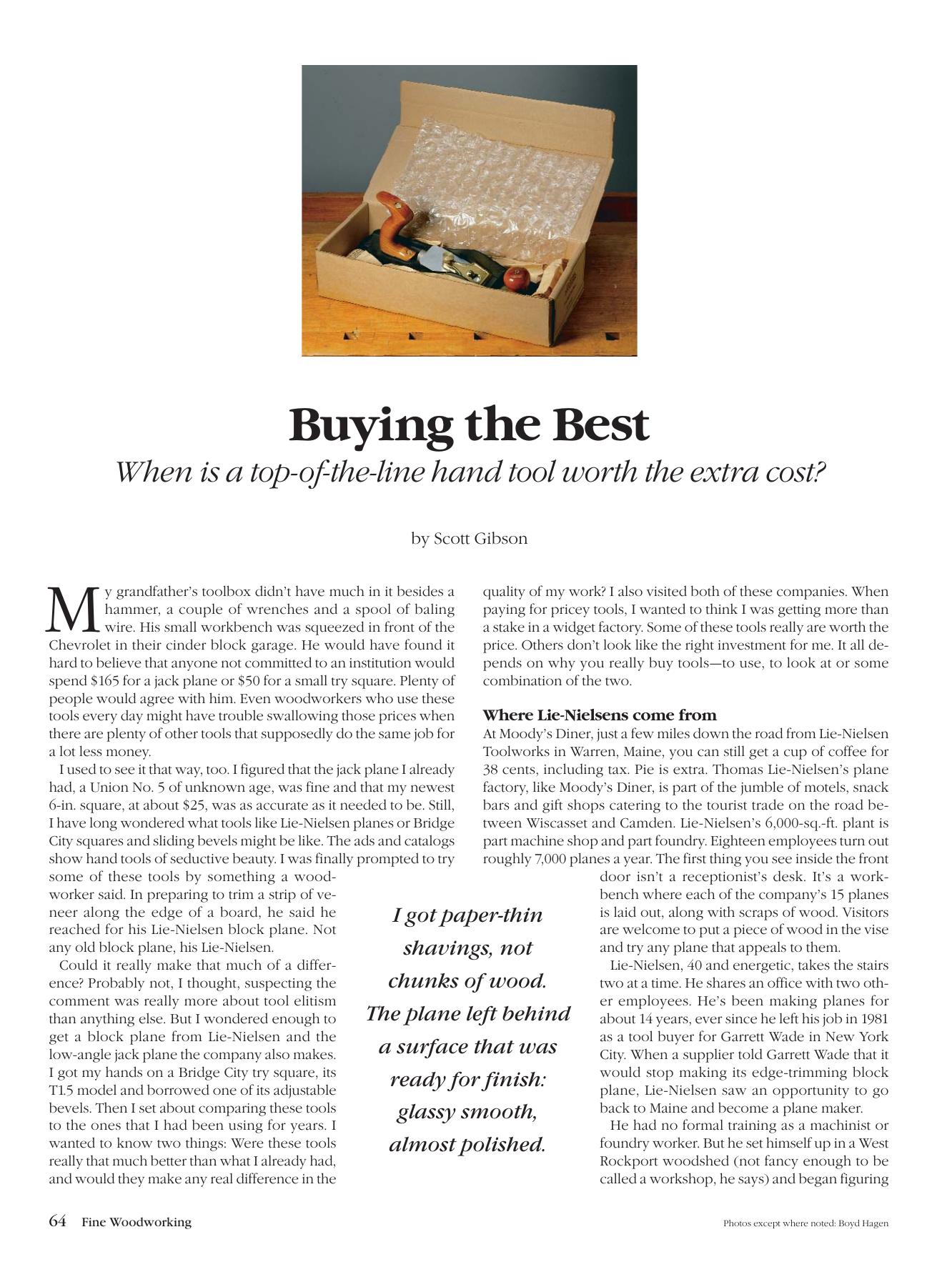 Buying the Best

When is a top-of-the-line hand tool worth the extra cost?

by Scott Gibson

My grandfather's toolbox didn't have much in it besides a hammer, a couple of wrenches and a spool of baling wire. His small workbench was squeezed in front of the Chevrolet in their cinder block garage. He would have found it hard to believe that anyone not committed to an institution would spend $165 for a jack plane or $50 for a small try square. Plenty of people would agree with him. Even woodworkers who use these tools every day might have trouble swallowing those prices when there are plenty of other tools that supposedly do the same job for a lot less money.

I used to see it that way, too. I figured that the jack plane I already had, a Union No. 5 of unknown age, was fine and that my newest 6-in. square, at about $25, was as accurate as it needed to be. Still, I have long wondered what tools like Lie-Nielsen planes or Bridge City squares and sliding bevels might be like. The ads and catalogs show hand tools of seductive beauty. I was finally prompted to try some of these tools by something a woodworker said. In preparing to trim a strip of veneer along the edge of a board, he said he reached for his Lie-Nielsen block plane. Not any old block plane, his Lie-Nielsen.

Could it really make that much of a difference? Probably not, I thought, suspecting the comment was really more about tool elitism than anything else. But I wondered enough to get a block plane from Lie-Nielsen and the low-angle jack plane the company also makes. I got my hands on a Bridge City try square, its T1.5 model and borrowed one of its adjustable bevels. Then I set about comparing these tools to the ones that I had been using for years. I wanted to know two things: Were these tools really that much better than what I already had, and would they make any real difference in the quality of my work? I also visited both of these companies. When paying for pricey tools, I wanted to think I was getting more than a stake in a widget factory. Some of these tools really are worth the price. Others don't look like the right investment for me. It all depends on why you really buy tools—to use, to look at or some combination of the two.

Where Lie-Nielsens come from

At Moody's Diner, just a few miles down the road from Lie-Nielsen Toolworks in Warren, Maine, you can still get a cup of coffee for 38 cents, including tax. Pie is extra. Thomas Lie-Nielsen's plane factory, like Moody's Diner, is part of the jumble of motels, snack bars and gift shops catering to the tourist trade on the road between Wiscasset and Camden. Lie-Nielsen's 6,000-sq.-ft. plant is part machine shop and part foundry. Eighteen employees turn out roughly 7,000 planes a year. The first thing you see inside the front door isn't a receptionist's desk. It's a workbench where each of the company's 15 planes is laid out, along with scraps of wood. Visitors are welcome to put a piece of wood in the vise and try any plane that appeals to them.

Lie-Nielsen, 40 and energetic, takes the stairs two at a time. He shares an office with two other employees. He's been making planes for about 14 years, ever since he left his job in 1981 as a tool buyer for Garrett Wade in New York City. When a supplier told Garrett Wade that it would stop making its edge-trimming block plane, Lie-Nielsen saw an opportunity to go back to Maine and become a plane maker.

He had no formal training as a machinist or foundry worker. But he set himself up in a West Rockport woodshed (not fancy enough to be called a workshop, he says) and began figuring

I got paper-thin shavings, not chunks of wood. The plane left behind a surface that was ready for finish: glassy smooth, almost polished.

64 Fine Woodworking

Photos except where noted: Boyd Hagen